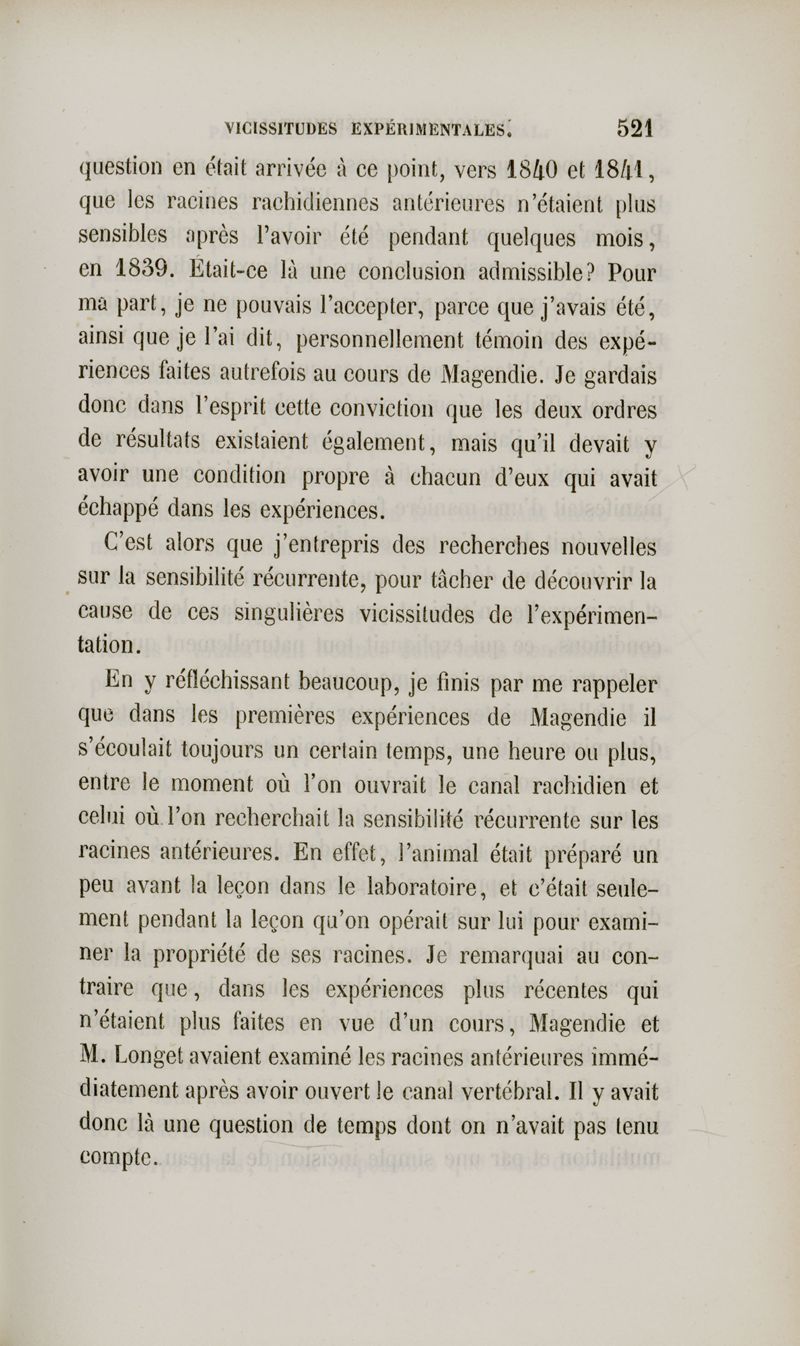 VICISSITUDES EXPÉRIMENTALES. 521

question en était arrivée à ce point, vers 1840 et 1841, que les racines rachidiennes antérieures n'étaient plus sensibles après l'avoir été pendant quelques mois, en 1839. Était-ce là une conclusion admissible? Pour ma part, je ne pouvais l'accepter, parce que j'avais été, ainsi que je l'ai dit, personnellement témoin des expériences faites autrefois au cours de Magendie. Je gardais donc dans l'esprit cette conviction que les deux ordres de résultats existaient également, mais qu'il devait y avoir une condition propre à chacun d'eux qui avait échappé dans les expériences.

C'est alors que j'entrepris des recherches nouvelles sur la sensibilité récurrente, pour tâcher de découvrir la cause de ces singulières vicissitudes de l'expérimentation.

En y réfléchissant beaucoup, je finis par me rappeler que dans les premières expériences de Magendie il s'écoulait toujours un certain temps, une heure ou plus, entre le moment où l'on ouvrait le canal rachidien et celui où l'on recherchait la sensibilité récurrente sur les racines antérieures. En effet, l'animal était préparé un peu avant la leçon dans le laboratoire, et c'était seulement pendant la leçon qu'on opérait sur lui pour examiner la propriété de ses racines. Je remarquai au contraire que, dans les expériences plus récentes qui n'étaient plus faites en vue d'un cours, Magendie et M. Longet avaient examiné les racines antérieures immédiatement après avoir ouvert le canal vertébral. Il y avait donc là une question de temps dont on n'avait pas tenu compte.